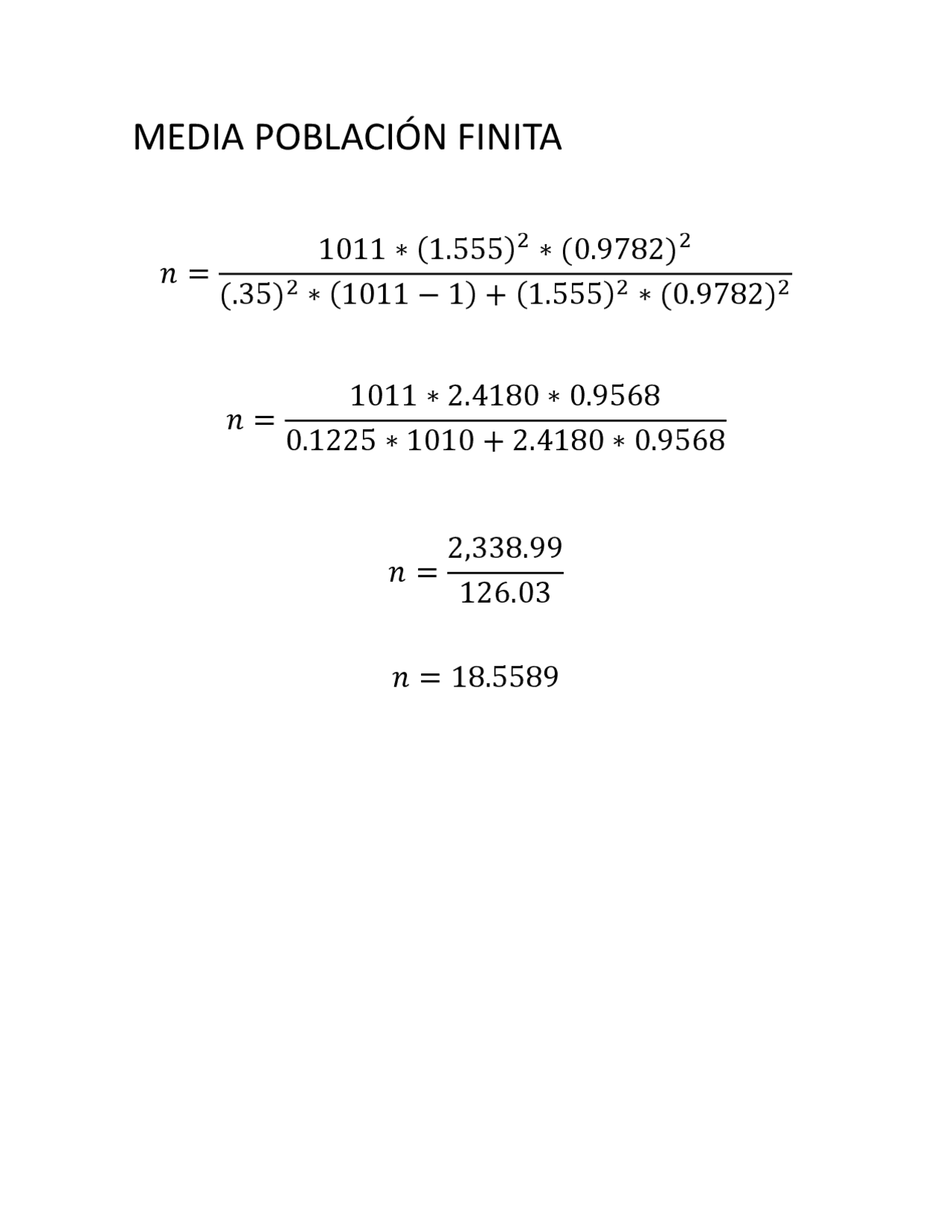 MEDIA POBLACIÓN FINITA

$n = \frac{1011 * (1.555)^2 * (0.9782)^2}{(.35)^2 * (1011 - 1) + (1.555)^2 * (0.9782)^2}$

$n = \frac{1011 * 2.4180 * 0.9568}{0.1225 * 1010 + 2.4180 * 0.9568}$

$n = \frac{2,338.99}{126.03}$

$n = 18.5589$